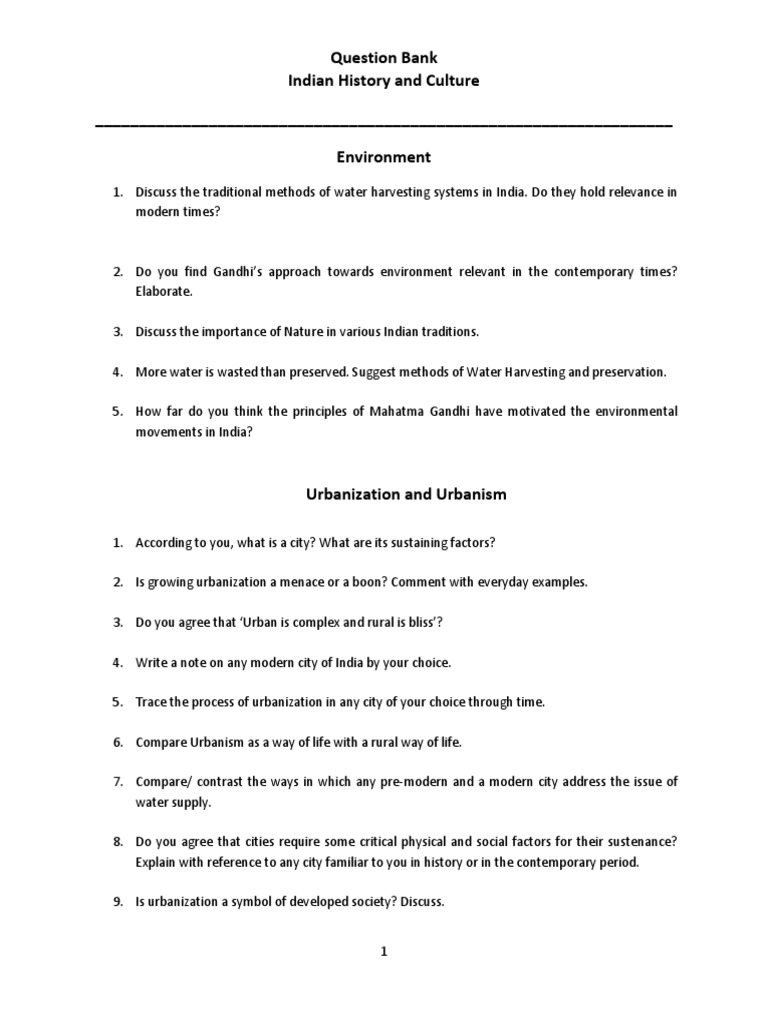 Question Bank
Indian History and Culture

Environment

1. Discuss the traditional methods of water harvesting systems in India. Do they hold relevance in modern times?

2. Do you find Gandhi's approach towards environment relevant in the contemporary times? Elaborate.

3. Discuss the importance of Nature in various Indian traditions.

4. More water is wasted than preserved. Suggest methods of Water Harvesting and preservation.

5. How far do you think the principles of Mahatma Gandhi have motivated the environmental movements in India?

Urbanization and Urbanism

1. According to you, what is a city? What are its sustaining factors?

2. Is growing urbanization a menace or a boon? Comment with everyday examples.

3. Do you agree that 'Urban is complex and rural is bliss'?

4. Write a note on any modern city of India by your choice.

5. Trace the process of urbanization in any city of your choice through time.

6. Compare Urbanism as a way of life with a rural way of life.

7. Compare/ contrast the ways in which any pre-modern and a modern city address the issue of water supply.

8. Do you agree that cities require some critical physical and social factors for their sustenance? Explain with reference to any city familiar to you in history or in the contemporary period.

9. Is urbanization a symbol of developed society? Discuss.

1